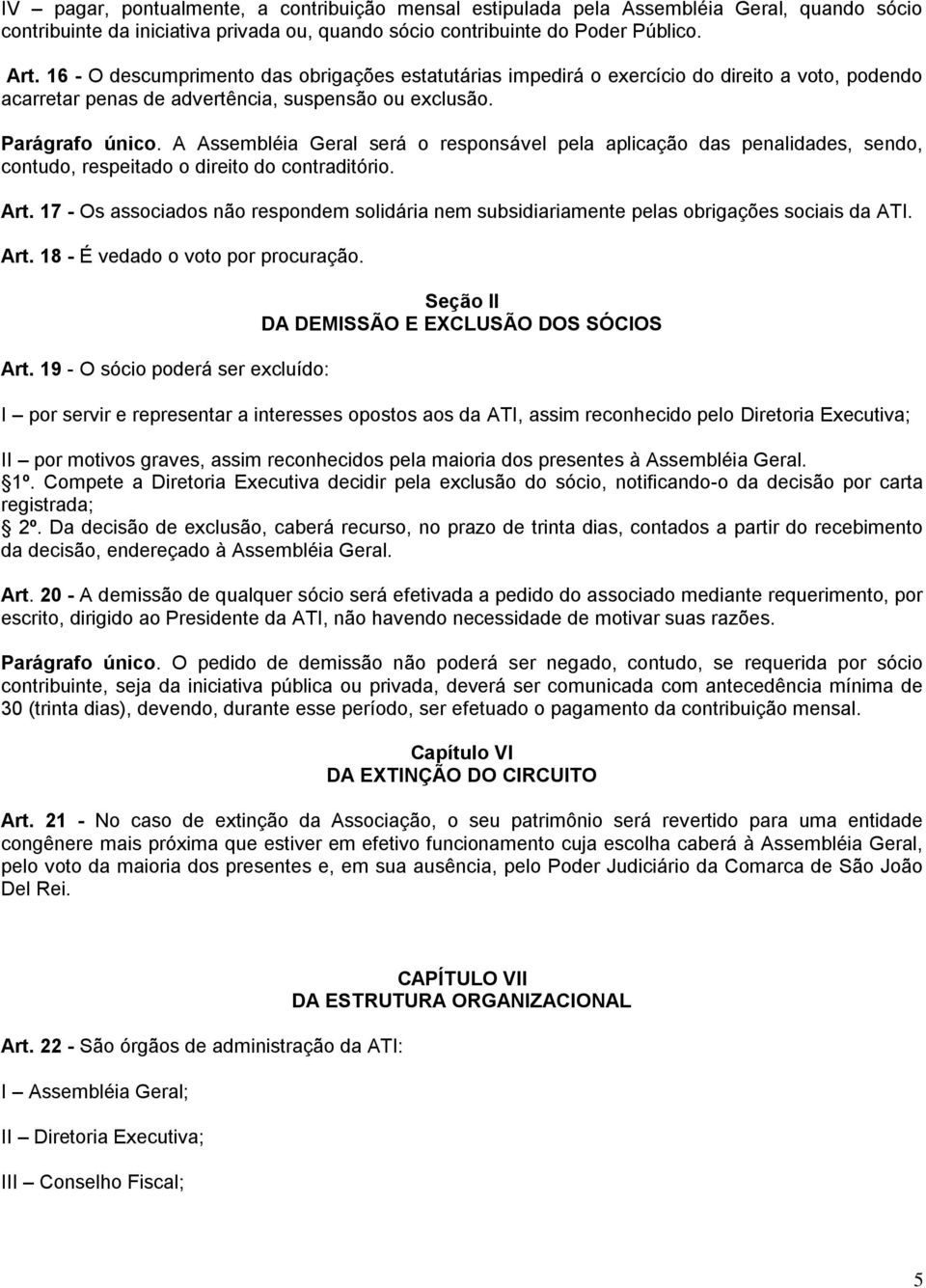 IV – pagar, pontualmente, a contribuição mensal estipulada pela Assembléia Geral, quando sócio contribuinte da iniciativa privada ou, quando sócio contribuinte do Poder Público.

Art. 16 - O descumprimento das obrigações estatutárias impedirá o exercício do direito a voto, podendo acarretar penas de advertência, suspensão ou exclusão.

Parágrafo único. A Assembléia Geral será o responsável pela aplicação das penalidades, sendo, contudo, respeitado o direito do contraditório.

Art. 17 - Os associados não respondem solidária nem subsidiariamente pelas obrigações sociais da ATI.

Art. 18 - É vedado o voto por procuração.

Seção II
DA DEMISSÃO E EXCLUSÃO DOS SÓCIOS

Art. 19 - O sócio poderá ser excluído:

I – por servir e representar a interesses opostos aos da ATI, assim reconhecido pelo Diretoria Executiva;

II – por motivos graves, assim reconhecidos pela maioria dos presentes à Assembléia Geral.
1º. Compete a Diretoria Executiva decidir pela exclusão do sócio, notificando-o da decisão por carta registrada;
2º. Da decisão de exclusão, caberá recurso, no prazo de trinta dias, contados a partir do recebimento da decisão, endereçado à Assembléia Geral.

Art. 20 - A demissão de qualquer sócio será efetivada a pedido do associado mediante requerimento, por escrito, dirigido ao Presidente da ATI, não havendo necessidade de motivar suas razões.

Parágrafo único. O pedido de demissão não poderá ser negado, contudo, se requerida por sócio contribuinte, seja da iniciativa pública ou privada, deverá ser comunicada com antecedência mínima de 30 (trinta dias), devendo, durante esse período, ser efetuado o pagamento da contribuição mensal.

Capítulo VI
DA EXTINÇÃO DO CIRCUITO

Art. 21 - No caso de extinção da Associação, o seu patrimônio será revertido para uma entidade congênere mais próxima que estiver em efetivo funcionamento cuja escolha caberá à Assembléia Geral, pelo voto da maioria dos presentes e, em sua ausência, pelo Poder Judiciário da Comarca de São João Del Rei.

CAPÍTULO VII
DA ESTRUTURA ORGANIZACIONAL

Art. 22 - São órgãos de administração da ATI:

I – Assembléia Geral;

II – Diretoria Executiva;

III – Conselho Fiscal;

5